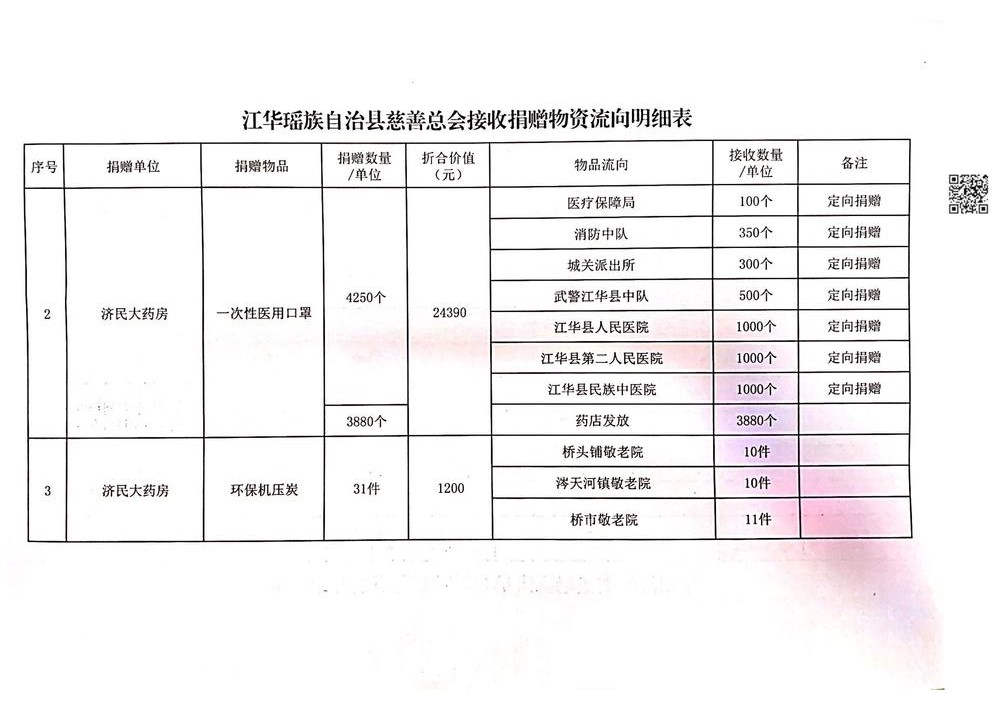 江华瑶族自治县慈善总会接收捐赠物资流向明细表

| 序号 | 捐赠单位 | 捐赠物品 | 捐赠数量/单位 | 折合价值（元） | 物品流向 | 接收数量/单位 | 备注 |
|---|---|---|---|---|---|---|---|
| 2 | 济民大药房 | 一次性医用口罩 | 4250个 | 24390 | 医疗保障局 | 100个 | 定向捐赠 |
| | | | | | 消防中队 | 350个 | 定向捐赠 |
| | | | | | 城关派出所 | 300个 | 定向捐赠 |
| | | | | | 武警江华县中队 | 500个 | 定向捐赠 |
| | | | | | 江华县人民医院 | 1000个 | 定向捐赠 |
| | | | | | 江华县第二人民医院 | 1000个 | 定向捐赠 |
| | | | | | 江华县民族中医院 | 1000个 | 定向捐赠 |
| | | | 3880个 | | 药店发放 | 3880个 | |
| 3 | 济民大药房 | 环保机压炭 | 31件 | 1200 | 桥头铺敬老院 | 10件 | |
| | | | | | 涔天河镇敬老院 | 10件 | |
| | | | | | 桥市敬老院 | 11件 | |